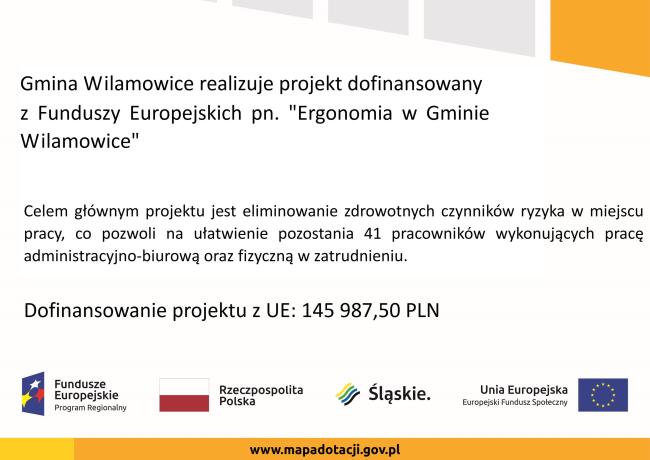 Gmina Wilamowice realizuje projekt dofinansowany z Funduszy Europejskich pn. "Ergonomia w Gminie Wilamowice"

Celem głównym projektu jest eliminowanie zdrowotnych czynników ryzyka w miejscu pracy, co pozwoli na ułatwienie pozostania 41 pracowników wykonujących pracę administracyjno-biurową oraz fizyczną w zatrudnieniu.

Dofinansowanie projektu z UE: 145 987,50 PLN

Fundusze Europejskie
Program Regionalny

Rzeczpospolita Polska

Śląskie.

Unia Europejska
Europejski Fundusz Społeczny

www.mapadotacji.gov.pl